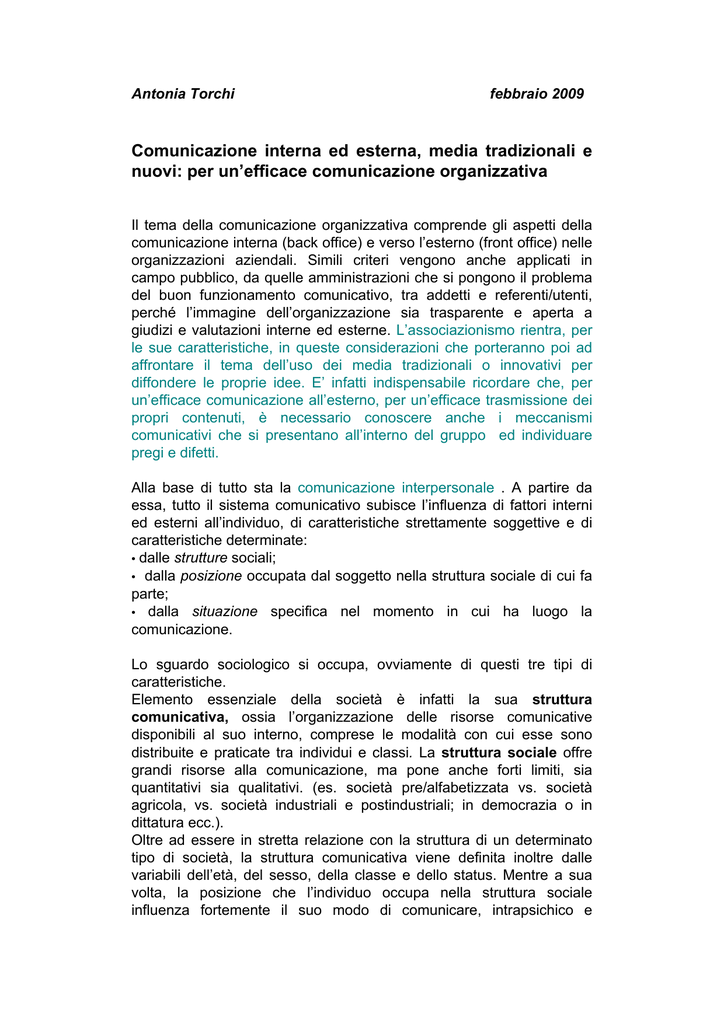 Antonia Torchi febbraio 2009

Comunicazione interna ed esterna, media tradizionali e nuovi: per un'efficace comunicazione organizzativa

Il tema della comunicazione organizzativa comprende gli aspetti della comunicazione interna (back office) e verso l'esterno (front office) nelle organizzazioni aziendali. Simili criteri vengono anche applicati in campo pubblico, da quelle amministrazioni che si pongono il problema del buon funzionamento comunicativo, tra addetti e referenti/utenti, perché l'immagine dell'organizzazione sia trasparente e aperta a giudizi e valutazioni interne ed esterne. L'associazionismo rientra, per le sue caratteristiche, in queste considerazioni che porteranno poi ad affrontare il tema dell'uso dei media tradizionali o innovativi per diffondere le proprie idee. E' infatti indispensabile ricordare che, per un'efficace comunicazione all'esterno, per un'efficace trasmissione dei propri contenuti, è necessario conoscere anche i meccanismi comunicativi che si presentano all'interno del gruppo ed individuare pregi e difetti.

Alla base di tutto sta la comunicazione interpersonale . A partire da essa, tutto il sistema comunicativo subisce l'influenza di fattori interni ed esterni all'individuo, di caratteristiche strettamente soggettive e di caratteristiche determinate:
• dalle strutture sociali;
• dalla posizione occupata dal soggetto nella struttura sociale di cui fa parte;
• dalla situazione specifica nel momento in cui ha luogo la comunicazione.

Lo sguardo sociologico si occupa, ovviamente di questi tre tipi di caratteristiche.
Elemento essenziale della società è infatti la sua struttura comunicativa, ossia l'organizzazione delle risorse comunicative disponibili al suo interno, comprese le modalità con cui esse sono distribuite e praticate tra individui e classi. La struttura sociale offre grandi risorse alla comunicazione, ma pone anche forti limiti, sia quantitativi sia qualitativi. (es. società pre/alfabetizzata vs. società agricola, vs. società industriali e postindustriali; in democrazia o in dittatura ecc.).
Oltre ad essere in stretta relazione con la struttura di un determinato tipo di società, la struttura comunicativa viene definita inoltre dalle variabili dell'età, del sesso, della classe e dello status. Mentre a sua volta, la posizione che l'individuo occupa nella struttura sociale influenza fortemente il suo modo di comunicare, intrapsichico e